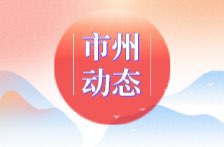 市州
动态